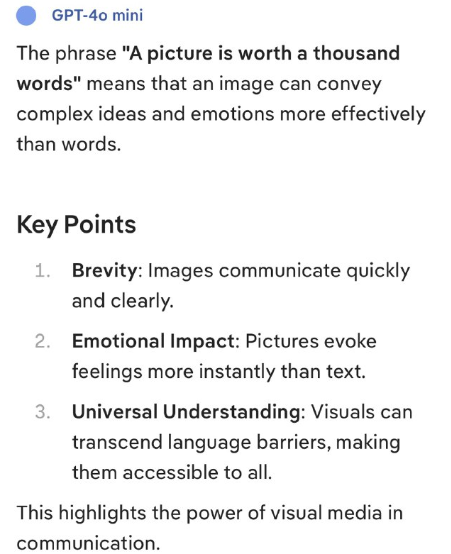 GPT-4o mini

The phrase "A picture is worth a thousand words" means that an image can convey complex ideas and emotions more effectively than words.

Key Points

1. Brevity: Images communicate quickly and clearly.
2. Emotional Impact: Pictures evoke feelings more instantly than text.
3. Universal Understanding: Visuals can transcend language barriers, making them accessible to all.

This highlights the power of visual media in communication.